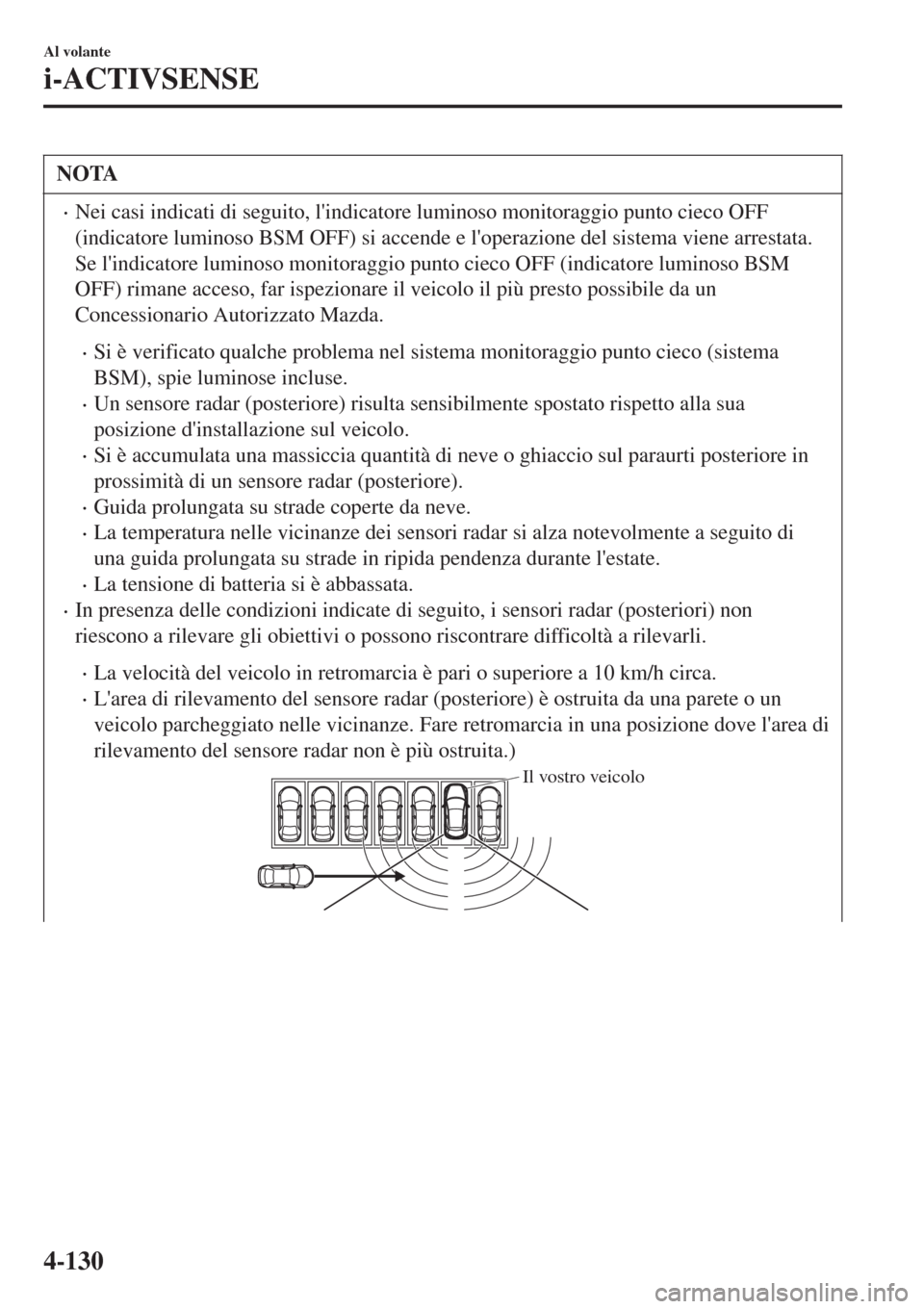 Al volante

i-ACTIVSENSE

NOTA

· Nei casi indicati di seguito, l'indicatore luminoso monitoraggio punto cieco OFF (indicatore luminoso BSM OFF) si accende e l'operazione del sistema viene arrestata. Se l'indicatore luminoso monitoraggio punto cieco OFF (indicatore luminoso BSM OFF) rimane acceso, far ispezionare il veicolo il più presto possibile da un Concessionario Autorizzato Mazda.

· Si è verificato qualche problema nel sistema monitoraggio punto cieco (sistema BSM), spie luminose incluse.
· Un sensore radar (posteriore) risulta sensibilmente spostato rispetto alla sua posizione d'installazione sul veicolo.
· Si è accumulata una massiccia quantità di neve o ghiaccio sul paraurti posteriore in prossimità di un sensore radar (posteriore).
· Guida prolungata su strade coperte da neve.
· La temperatura nelle vicinanze dei sensori radar si alza notevolmente a seguito di una guida prolungata su strade in ripida pendenza durante l'estate.
· La tensione di batteria si è abbassata.

· In presenza delle condizioni indicate di seguito, i sensori radar (posteriori) non riescono a rilevare gli obiettivi o possono riscontrare difficoltà a rilevarli.

· La velocità del veicolo in retromarcia è pari o superiore a 10 km/h circa.
· L'area di rilevamento del sensore radar (posteriore) è ostruita da una parete o un veicolo parcheggiato nelle vicinanze. Fare retromarcia in una posizione dove l'area di rilevamento del sensore radar non è più ostruita.)

Il vostro veicolo

4-130

carmanualsonline.info